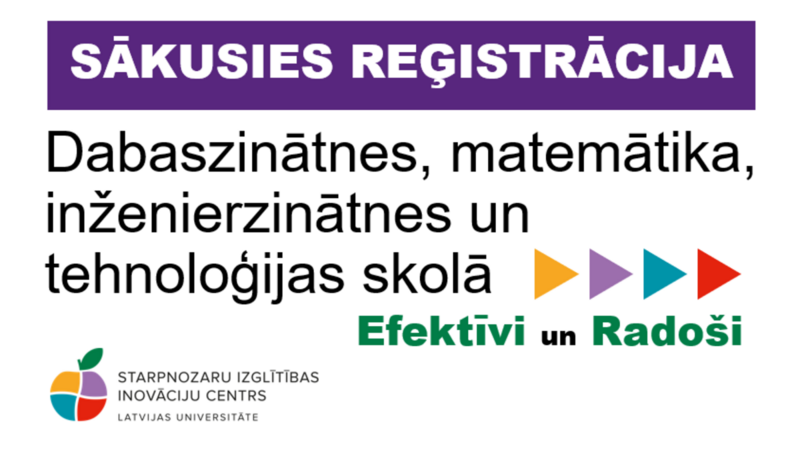 SĀKUSIES REĢISTRĀCIJA

Dabaszinātnes, matemātika, inženierzinātnes un tehnoloģijas skolā

Efektīvi un Radoši

STARPNOZARU IZGLĪTĪBAS INOVĀCIJU CENTRS
LATVIJAS UNIVERSITĀTE